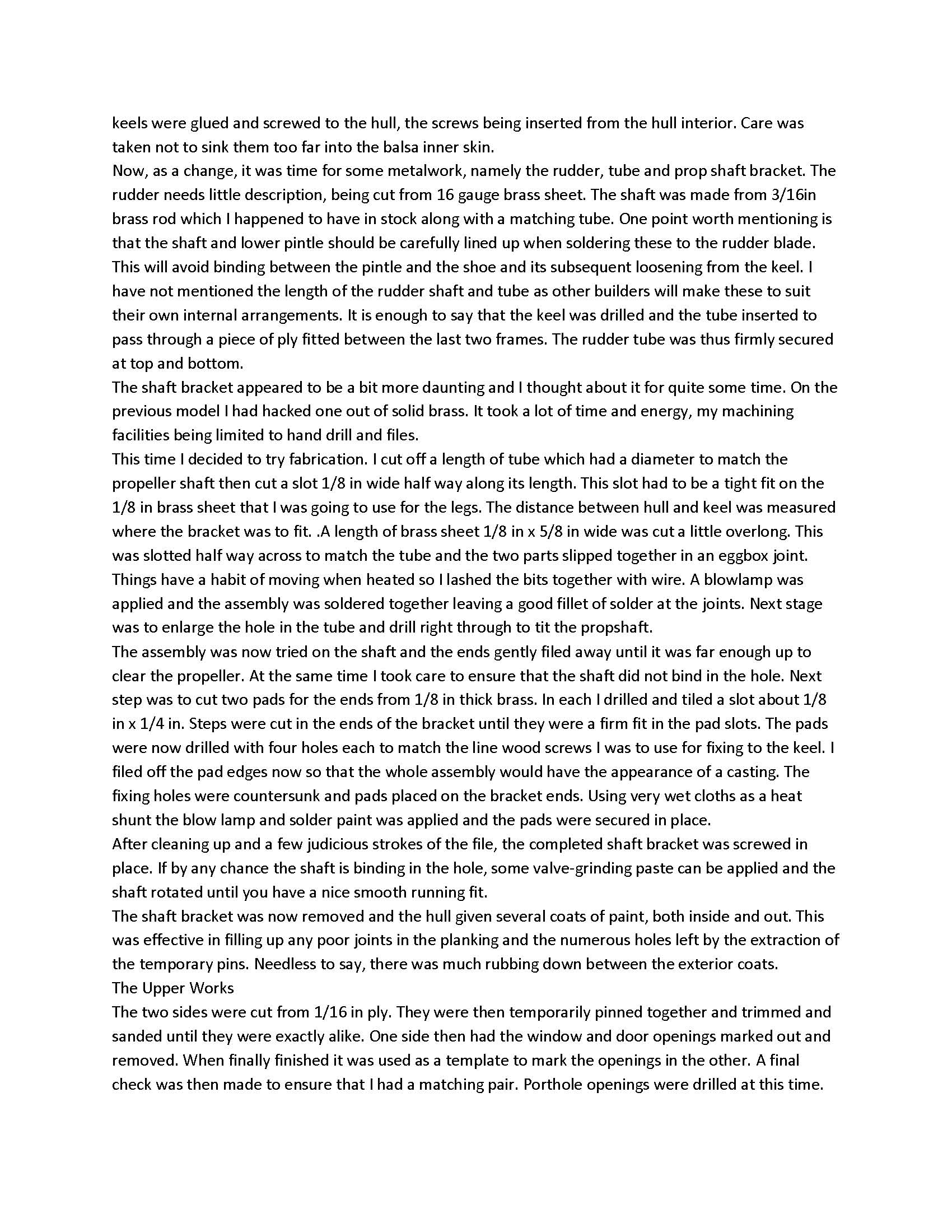 keels were glued and screwed to the hull, the screws being inserted from the hull interior. Care was taken not to sink them too far into the balsa inner skin.
Now, as a change, it was time for some metalwork, namely the rudder, tube and prop shaft bracket. The rudder needs little description, being cut from 16 gauge brass sheet. The shaft was made from 3/16in brass rod which I happened to have in stock along with a matching tube. One point worth mentioning is that the shaft and lower pintle should be carefully lined up when soldering these to the rudder blade. This will avoid binding between the pintle and the shoe and its subsequent loosening from the keel. I have not mentioned the length of the rudder shaft and tube as other builders will make these to suit their own internal arrangements. It is enough to say that the keel was drilled and the tube inserted to pass through a piece of ply fitted between the last two frames. The rudder tube was thus firmly secured at top and bottom.
The shaft bracket appeared to be a bit more daunting and I thought about it for quite some time. On the previous model I had hacked one out of solid brass. It took a lot of time and energy, my machining facilities being limited to hand drill and files.
This time I decided to try fabrication. I cut off a length of tube which had a diameter to match the propeller shaft then cut a slot 1/8 in wide half way along its length. This slot had to be a tight fit on the 1/8 in brass sheet that I was going to use for the legs. The distance between hull and keel was measured where the bracket was to fit. .A length of brass sheet 1/8 in x 5/8 in wide was cut a little overlong. This was slotted half way across to match the tube and the two parts slipped together in an eggbox joint. Things have a habit of moving when heated so I lashed the bits together with wire. A blowlamp was applied and the assembly was soldered together leaving a good fillet of solder at the joints. Next stage was to enlarge the hole in the tube and drill right through to tit the propshaft.
The assembly was now tried on the shaft and the ends gently filed away until it was far enough up to clear the propeller. At the same time I took care to ensure that the shaft did not bind in the hole. Next step was to cut two pads for the ends from 1/8 in thick brass. In each I drilled and tiled a slot about 1/8 in x 1/4 in. Steps were cut in the ends of the bracket until they were a firm fit in the pad slots. The pads were now drilled with four holes each to match the line wood screws I was to use for fixing to the keel. I filed off the pad edges now so that the whole assembly would have the appearance of a casting. The fixing holes were countersunk and pads placed on the bracket ends. Using very wet cloths as a heat shunt the blow lamp and solder paint was applied and the pads were secured in place.
After cleaning up and a few judicious strokes of the file, the completed shaft bracket was screwed in place. If by any chance the shaft is binding in the hole, some valve-grinding paste can be applied and the shaft rotated until you have a nice smooth running fit.
The shaft bracket was now removed and the hull given several coats of paint, both inside and out. This was effective in filling up any poor joints in the planking and the numerous holes left by the extraction of the temporary pins. Needless to say, there was much rubbing down between the exterior coats.
The Upper Works
The two sides were cut from 1/16 in ply. They were then temporarily pinned together and trimmed and sanded until they were exactly alike. One side then had the window and door openings marked out and removed. When finally finished it was used as a template to mark the openings in the other. A final check was then made to ensure that I had a matching pair. Porthole openings were drilled at this time.